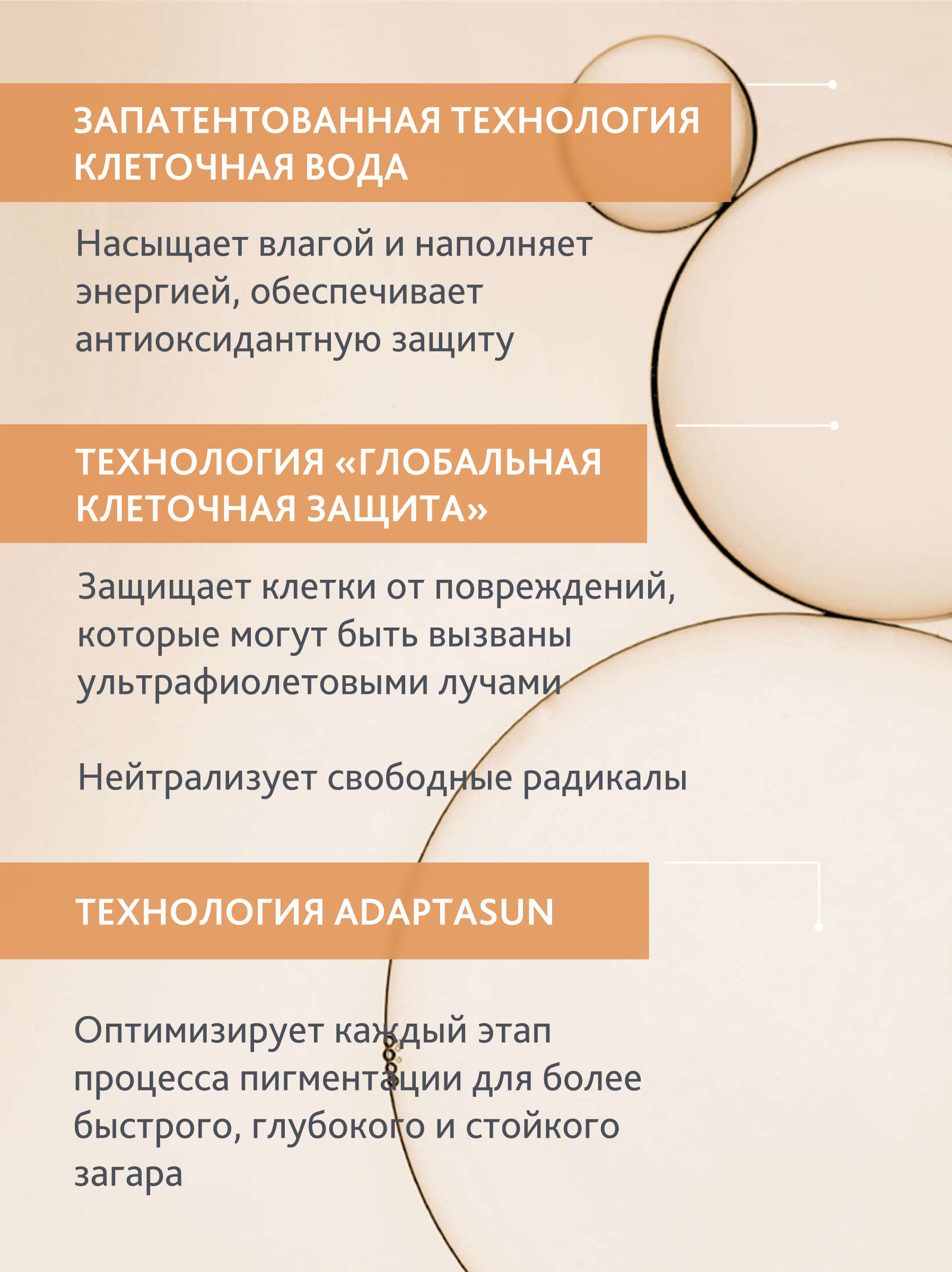 ЗАПАТЕНТОВАННАЯ ТЕХНОЛОГИЯ КЛЕТОЧНАЯ ВОДА

Насыщает влагой и наполняет энергией, обеспечивает антиоксидантную защиту

ТЕХНОЛОГИЯ «ГЛОБАЛЬНАЯ КЛЕТОЧНАЯ ЗАЩИТА»

Защищает клетки от повреждений, которые могут быть вызваны ультрафиолетовыми лучами

Нейтрализует свободные радикалы

ТЕХНОЛОГИЯ ADAPTASUN

Оптимизирует каждый этап процесса пигментации для более быстрого, глубокого и стойкого загара